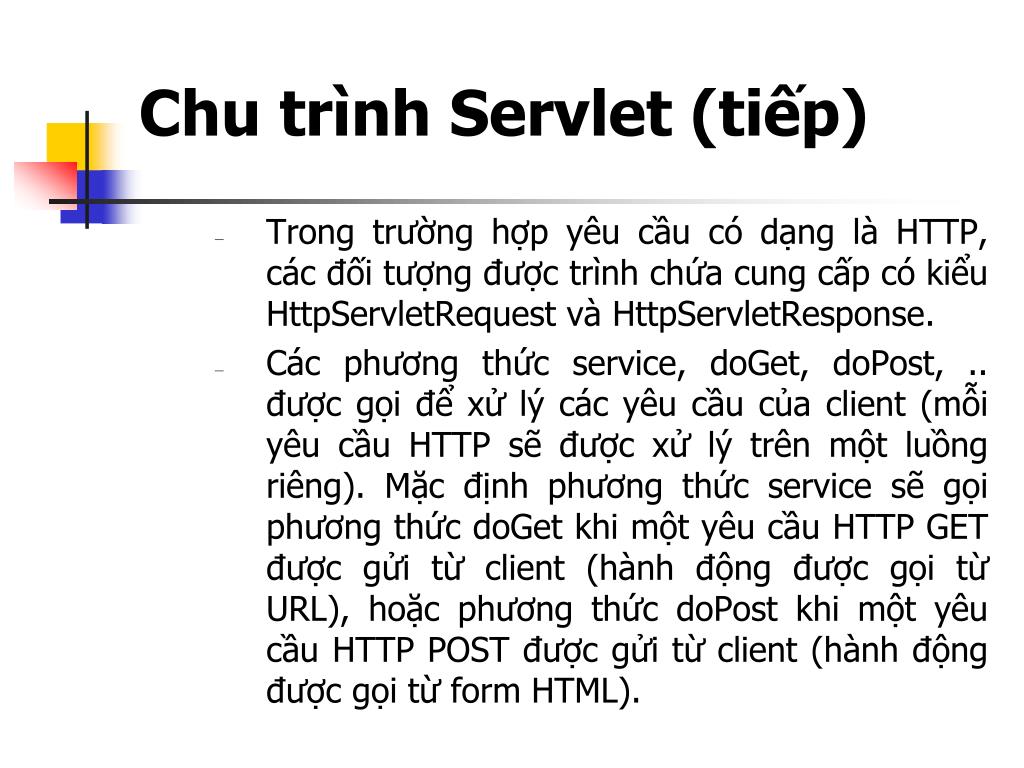 Chu trình Servlet (tiếp)

– Trong trường hợp yêu cầu có dạng là HTTP, các đối tượng được trình chứa cung cấp có kiểu HttpServletRequest và HttpServletResponse.

– Các phương thức service, doGet, doPost, .. được gọi để xử lý các yêu cầu của client (mỗi yêu cầu HTTP sẽ được xử lý trên một luồng riêng). Mặc định phương thức service sẽ gọi phương thức doGet khi một yêu cầu HTTP GET được gửi từ client (hành động được gọi từ URL), hoặc phương thức doPost khi một yêu cầu HTTP POST được gửi từ client (hành động được gọi từ form HTML).